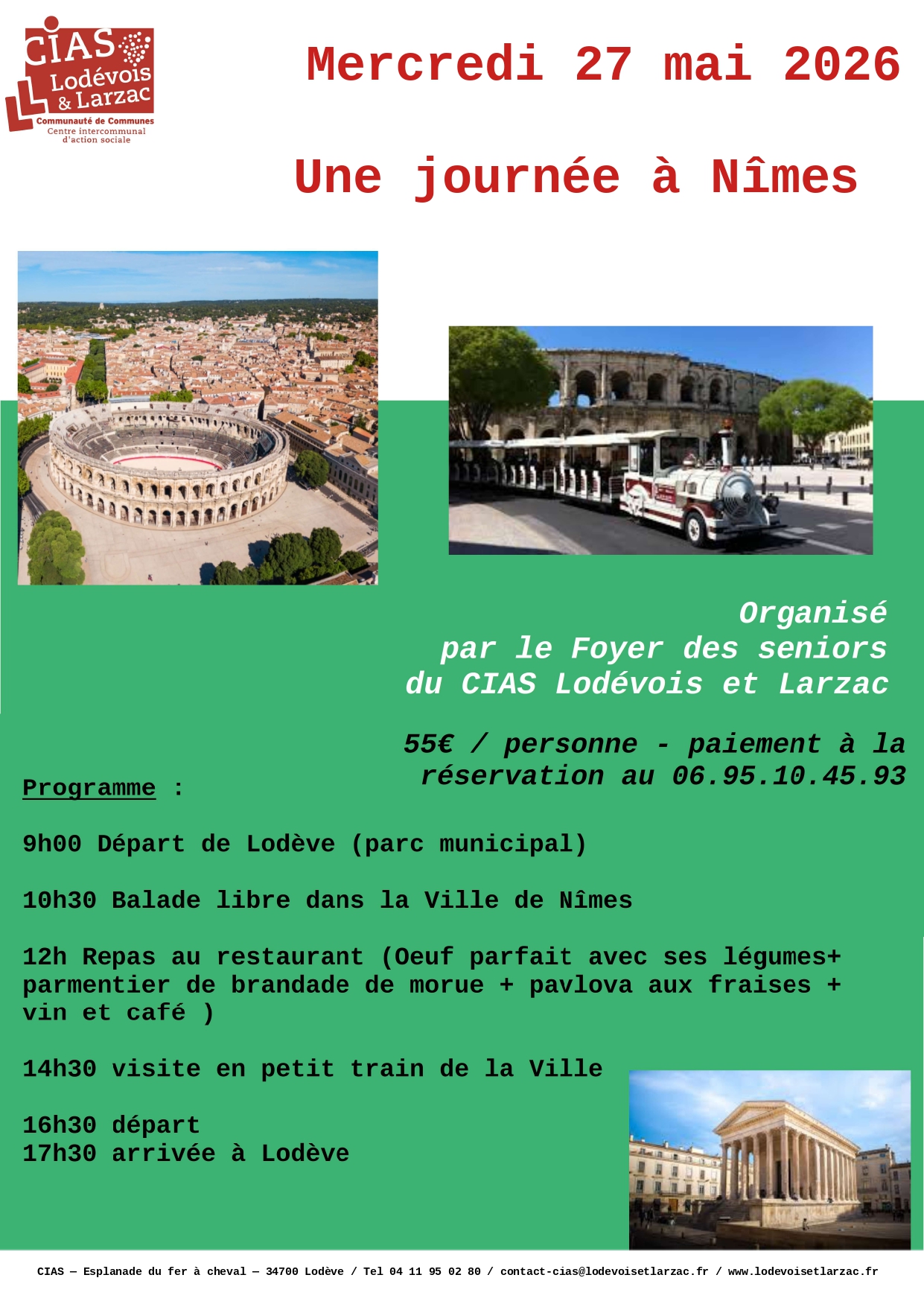 CIAS
Lodévois
& Larzac
Communauté de Communes
Centre intercommunal
d'action sociale

Mercredi 27 mai 2026

Une journée à Nîmes

Organisé
par le Foyer des seniors
du CIAS Lodévois et Larzac

55€ / personne - paiement à la réservation au 06.95.10.45.93

Programme :

9h00 Départ de Lodève (parc municipal)

10h30 Balade libre dans la Ville de Nîmes

12h Repas au restaurant (Oeuf parfait avec ses légumes+ parmentier de brandade de morue + pavlova aux fraises + vin et café )

14h30 visite en petit train de la Ville

16h30 départ
17h30 arrivée à Lodève

CIAS — Esplanade du fer à cheval — 34700 Lodève / Tel 04 11 95 02 80 / contact-cias@lodevoisetlarzac.fr / www.lodevoisetlarzac.fr